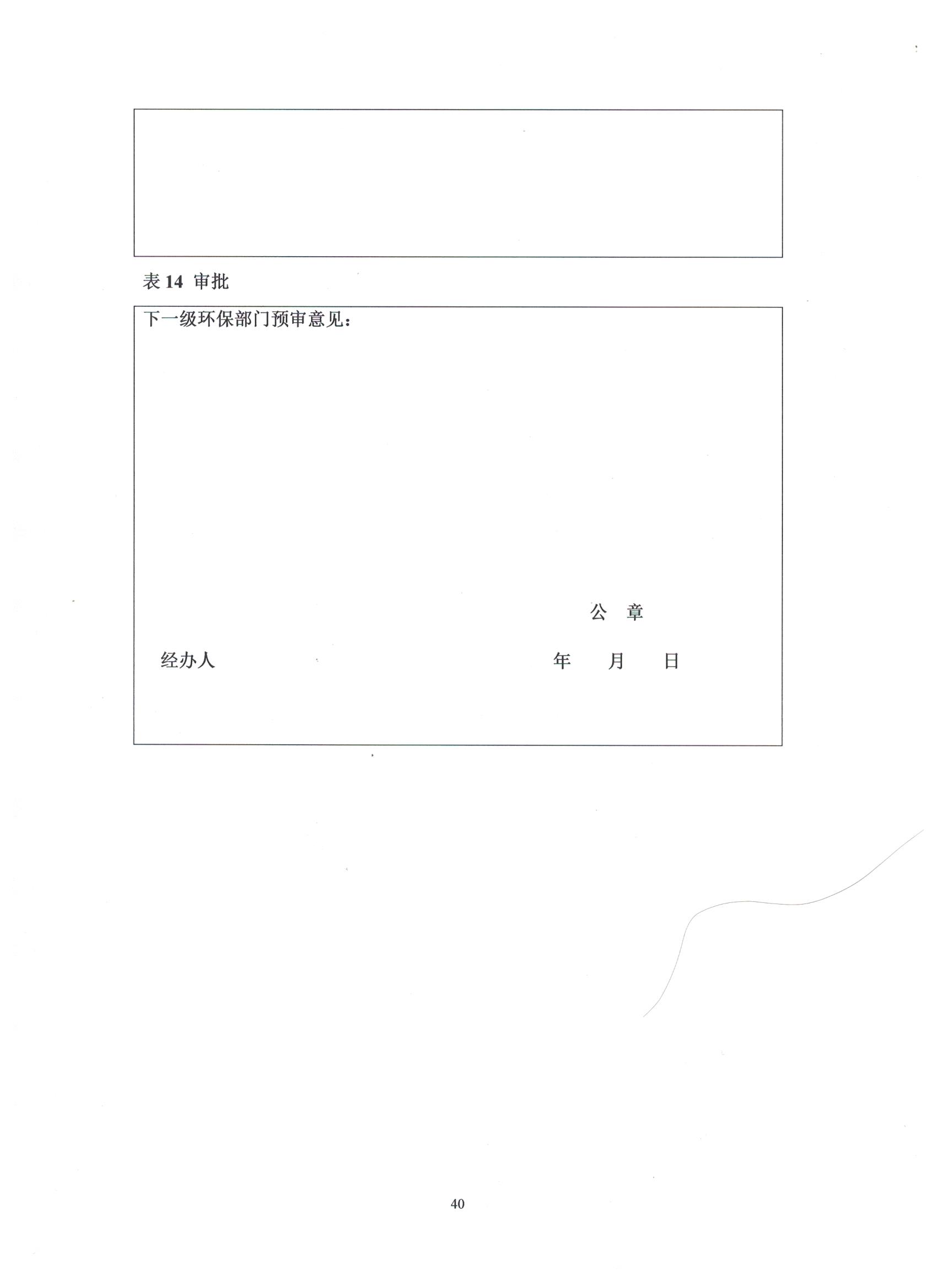 表 14 审批

下一级环保部门预审意见：

公 章

经办人 年 月 日

40